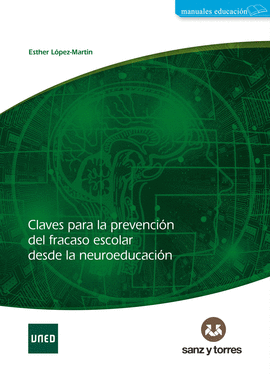 manuales educación

Esther López-Martín

Claves para la prevención del fracaso escolar desde la neuroeducación

UNED

sanz y torres